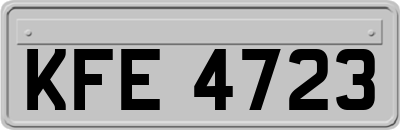 KFE 4723